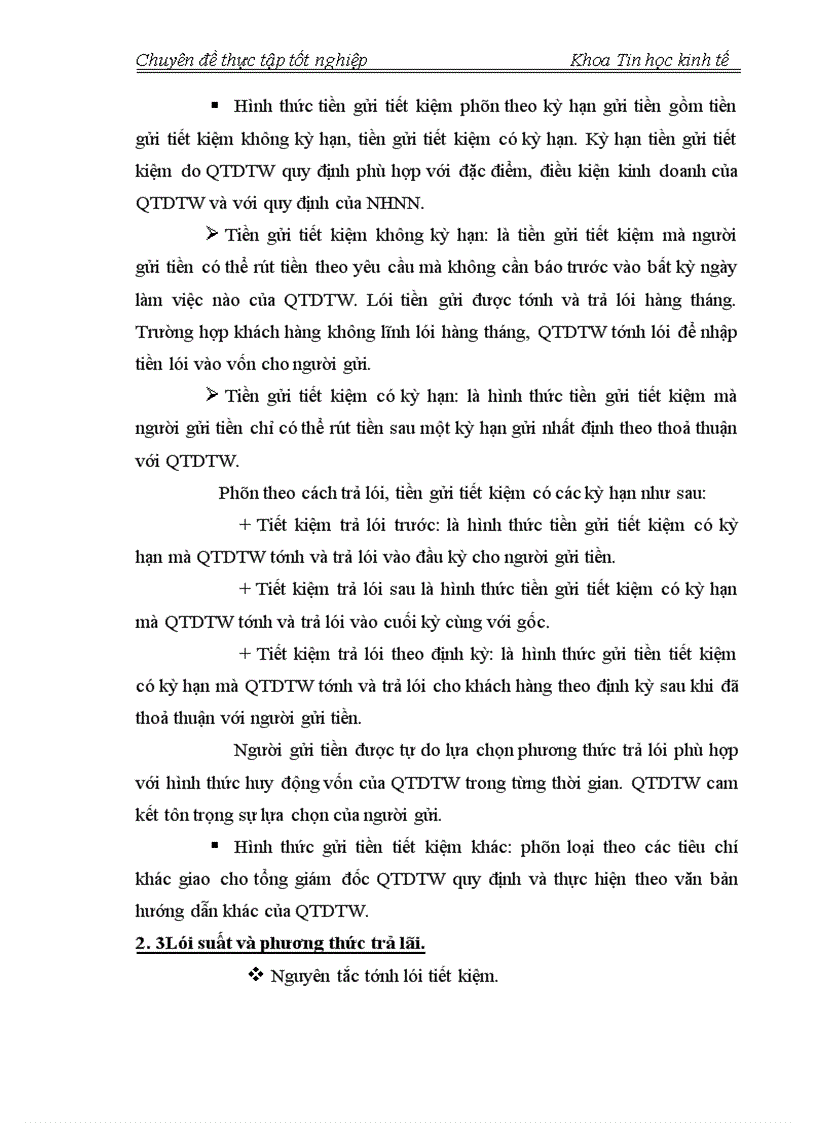 Chuyên đề thực tập tốt nghiệp Khoa Tin học kinh tế

▪ Hình thức tiền gửi tiết kiệm phõn theo kỳ hạn gửi tiền gồm tiền gửi tiết kiệm không kỳ hạn, tiền gửi tiết kiệm có kỳ hạn. Kỳ hạn tiền gửi tiết kiệm do QTDTW quy định phù hợp với đặc điểm, điều kiện kinh doanh của QTDTW và với quy định của NHNN.

➢ Tiền gửi tiết kiệm không kỳ hạn: là tiền gửi tiết kiệm mà người gửi tiền có thể rút tiền theo yêu cầu mà không cần báo trước vào bất kỳ ngày làm việc nào của QTDTW. Lói tiền gửi được tớnh và trả lói hàng tháng. Trường hợp khách hàng không lĩnh lói hàng tháng, QTDTW tớnh lói để nhập tiền lói vào vốn cho người gửi.

➢ Tiền gửi tiết kiệm có kỳ hạn: là hình thức tiền gửi tiết kiệm mà người gửi tiền chỉ có thể rút tiền sau một kỳ hạn gửi nhất định theo thoả thuận với QTDTW.

Phõn theo cách trả lói, tiền gửi tiết kiệm có các kỳ hạn như sau:

+ Tiết kiệm trả lói trước: là hình thức tiền gửi tiết kiệm có kỳ hạn mà QTDTW tớnh và trả lói vào đầu kỳ cho người gửi tiền.

+ Tiết kiệm trả lói sau là hình thức tiền gửi tiết kiệm có kỳ hạn mà QTDTW tớnh và trả lói vào cuối kỳ cùng với gốc.

+ Tiết kiệm trả lói theo định kỳ: là hình thức gửi tiền tiết kiệm có kỳ hạn mà QTDTW tớnh và trả lói cho khách hàng theo định kỳ sau khi đã thoả thuận với người gửi tiền.

Người gửi tiền được tự do lựa chọn phương thức trả lói phù hợp với hình thức huy động vốn của QTDTW trong từng thời gian. QTDTW cam kết tôn trọng sự lựa chọn của người gửi.

▪ Hình thức gửi tiền tiết kiệm khác: phõn loại theo các tiêu chí khác giao cho tổng giám đốc QTDTW quy định và thực hiện theo văn bản hướng dẫn khác của QTDTW.

2. 3Lói suất và phương thức trả lãi.

❖ Nguyên tắc tớnh lói tiết kiệm.